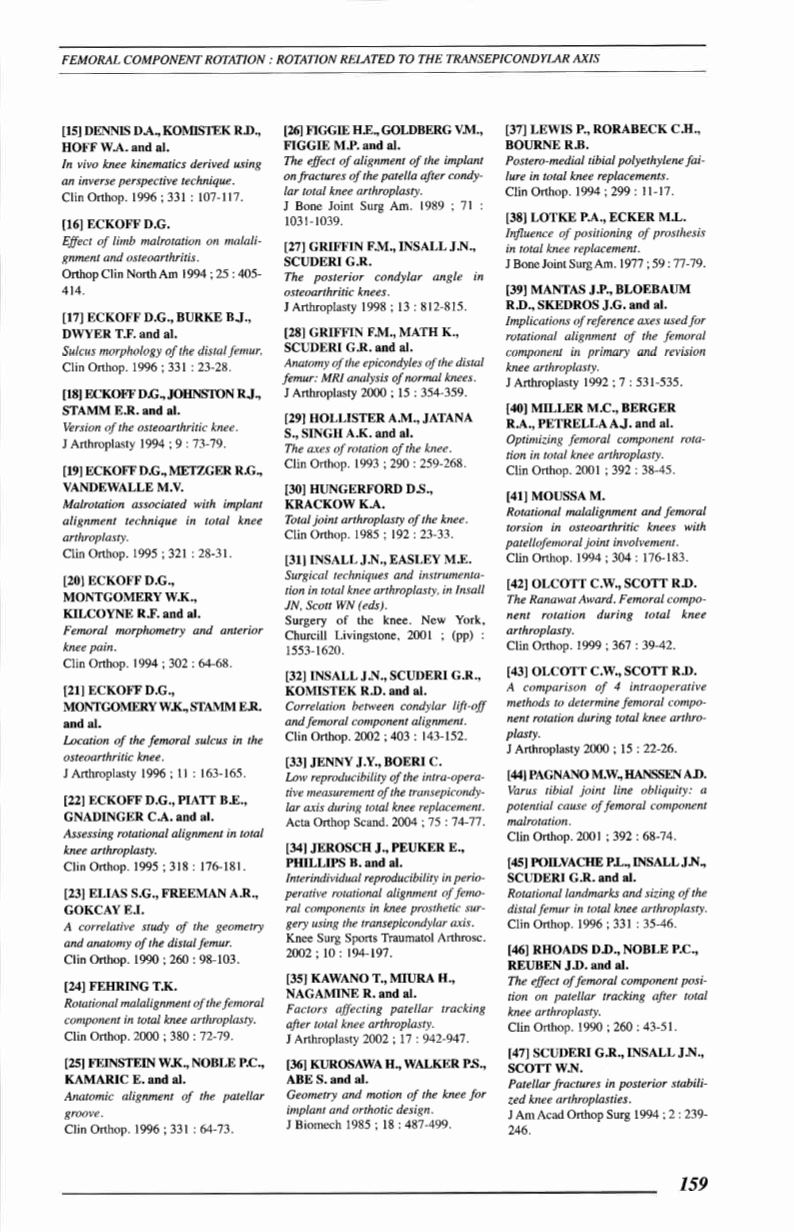 FEMORAL COMPONENT ROTATION : ROTATION RELATED TO THE TRANSEPICONDYLAR AXIS

[15] DENNIS D.A., KOMISTEK R.D., HOFF W.A. and al.
In vivo knee kinematics derived using an inverse perspective technique.
Clin Orthop. 1996 ; 331 : 107-117.

[16] ECKOFF D.G.
Effect of limb malrotation on malalignment and osteoarthritis.
Orthop Clin North Am 1994 ; 25 : 405-414.

[17] ECKOFF D.G., BURKE B.J., DWYER T.F. and al.
Sulcus morphology of the distal femur.
Clin Orthop. 1996 ; 331 : 23-28.

[18] ECKOFF D.G., JOHNSTON R.J., STAMM E.R. and al.
Version of the osteoarthritic knee.
J Arthroplasty 1994 ; 9 : 73-79.

[19] ECKOFF D.G., METZGER R.G., VANDEWALLE M.V.
Malrotation associated with implant alignment technique in total knee arthroplasty.
Clin Orthop. 1995 ; 321 : 28-31.

[20] ECKOFF D.G., MONTGOMERY W.K., KILCOYNE R.F. and al.
Femoral morphometry and anterior knee pain.
Clin Orthop. 1994 ; 302 : 64-68.

[21] ECKOFF D.G., MONTGOMERY W.K., STAMM E.R. and al.
Location of the femoral sulcus in the osteoarthritic knee.
J Arthroplasty 1996 ; 11 : 163-165.

[22] ECKOFF D.G., PIATT B.E., GNADINGER C.A. and al.
Assessing rotational alignment in total knee arthroplasty.
Clin Orthop. 1995 ; 318 : 176-181.

[23] ELIAS S.G., FREEMAN A.R., GOKCAY E.I.
A correlative study of the geometry and anatomy of the distal femur.
Clin Orthop. 1990 ; 260 : 98-103.

[24] FEHRING T.K.
Rotational malalignment of the femoral component in total knee arthroplasty.
Clin Orthop. 2000 ; 380 : 72-79.

[25] FEINSTEIN W.K., NOBLE P.C., KAMARIC E. and al.
Anatomic alignment of the patellar groove.
Clin Orthop. 1996 ; 331 : 64-73.

[26] FIGGIE H.E., GOLDBERG V.M., FIGGIE M.P. and al.
The effect of alignment of the implant on fractures of the patella after condylar total knee arthroplasty.
J Bone Joint Surg Am. 1989 ; 71 : 1031-1039.

[27] GRIFFIN F.M., INSALL J.N., SCUDERI G.R.
The posterior condylar angle in osteoarthritic knees.
J Arthroplasty 1998 ; 13 : 812-815.

[28] GRIFFIN F.M., MATH K., SCUDERI G.R. and al.
Anatomy of the epicondyles of the distal femur: MRI analysis of normal knees.
J Arthroplasty 2000 ; 15 : 354-359.

[29] HOLLISTER A.M., JATANA S., SINGH A.K. and al.
The axes of rotation of the knee.
Clin Orthop. 1993 ; 290 : 259-268.

[30] HUNGERFORD D.S., KRACKOW K.A.
Total joint arthroplasty of the knee.
Clin Orthop. 1985 ; 192 : 23-33.

[31] INSALL J.N., EASLEY M.E.
Surgical techniques and instrumentation in total knee arthroplasty, in Insall JN, Scott WN (eds).
Surgery of the knee. New York, Churcill Livingstone, 2001 ; (pp) : 1553-1620.

[32] INSALL J.N., SCUDERI G.R., KOMISTEK R.D. and al.
Correlation between condylar lift-off and femoral component alignment.
Clin Orthop. 2002 ; 403 : 143-152.

[33] JENNY J.Y., BOERI C.
Low reproducibility of the intra-operative measurement of the transepicondylar axis during total knee replacement.
Acta Orthop Scand. 2004 ; 75 : 74-77.

[34] JEROSCH J., PEUKER E., PHILLIPS B. and al.
Interindividual reproducibility in perioperative rotational alignment of femoral components in knee prosthetic surgery using the transepicondylar axis.
Knee Surg Sports Traumatol Arthrosc. 2002 ; 10 : 194-197.

[35] KAWANO T., MIURA H., NAGAMINE R. and al.
Factors affecting patellar tracking after total knee arthroplasty.
J Arthroplasty 2002 ; 17 : 942-947.

[36] KUROSAWA H., WALKER P.S., ABE S. and al.
Geometry and motion of the knee for implant and orthotic design.
J Biomech 1985 ; 18 : 487-499.

[37] LEWIS P., RORABECK C.H., BOURNE R.B.
Postero-medial tibial polyethylene failure in total knee replacements.
Clin Orthop. 1994 ; 299 : 11-17.

[38] LOTKE P.A., ECKER M.L.
Influence of positioning of prosthesis in total knee replacement.
J Bone Joint Surg Am. 1977 ; 59 : 77-79.

[39] MANTAS J.P., BLOEBAUM R.D., SKEDROS J.G. and al.
Implications of reference axes used for rotational alignment of the femoral component in primary and revision knee arthroplasty.
J Arthroplasty 1992 ; 7 : 531-535.

[40] MILLER M.C., BERGER R.A., PETRELLA A.J. and al.
Optimizing femoral component rotation in total knee arthroplasty.
Clin Orthop. 2001 ; 392 : 38-45.

[41] MOUSSA M.
Rotational malalignment and femoral torsion in osteoarthritic knees with patellofemoral joint involvement.
Clin Orthop. 1994 ; 304 : 176-183.

[42] OLCOTT C.W., SCOTT R.D.
The Ranawat Award. Femoral component rotation during total knee arthroplasty.
Clin Orthop. 1999 ; 367 : 39-42.

[43] OLCOTT C.W., SCOTT R.D.
A comparison of 4 intraoperative methods to determine femoral component rotation during total knee arthroplasty.
J Arthroplasty 2000 ; 15 : 22-26.

[44] PAGNANO M.W., HANSSEN A.D.
Varus tibial joint line obliquity: a potential cause of femoral component malrotation.
Clin Orthop. 2001 ; 392 : 68-74.

[45] POILVACHE P.L., INSALL J.N., SCUDERI G.R. and al.
Rotational landmarks and sizing of the distal femur in total knee arthroplasty.
Clin Orthop. 1996 ; 331 : 35-46.

[46] RHOADS D.D., NOBLE P.C., REUBEN J.D. and al.
The effect of femoral component position on patellar tracking after total knee arthroplasty.
Clin Orthop. 1990 ; 260 : 43-51.

[47] SCUDERI G.R., INSALL J.N., SCOTT W.N.
Patellar fractures in posterior stabilized knee arthroplasties.
J Am Acad Orthop Surg 1994 ; 2 : 239-246.

159